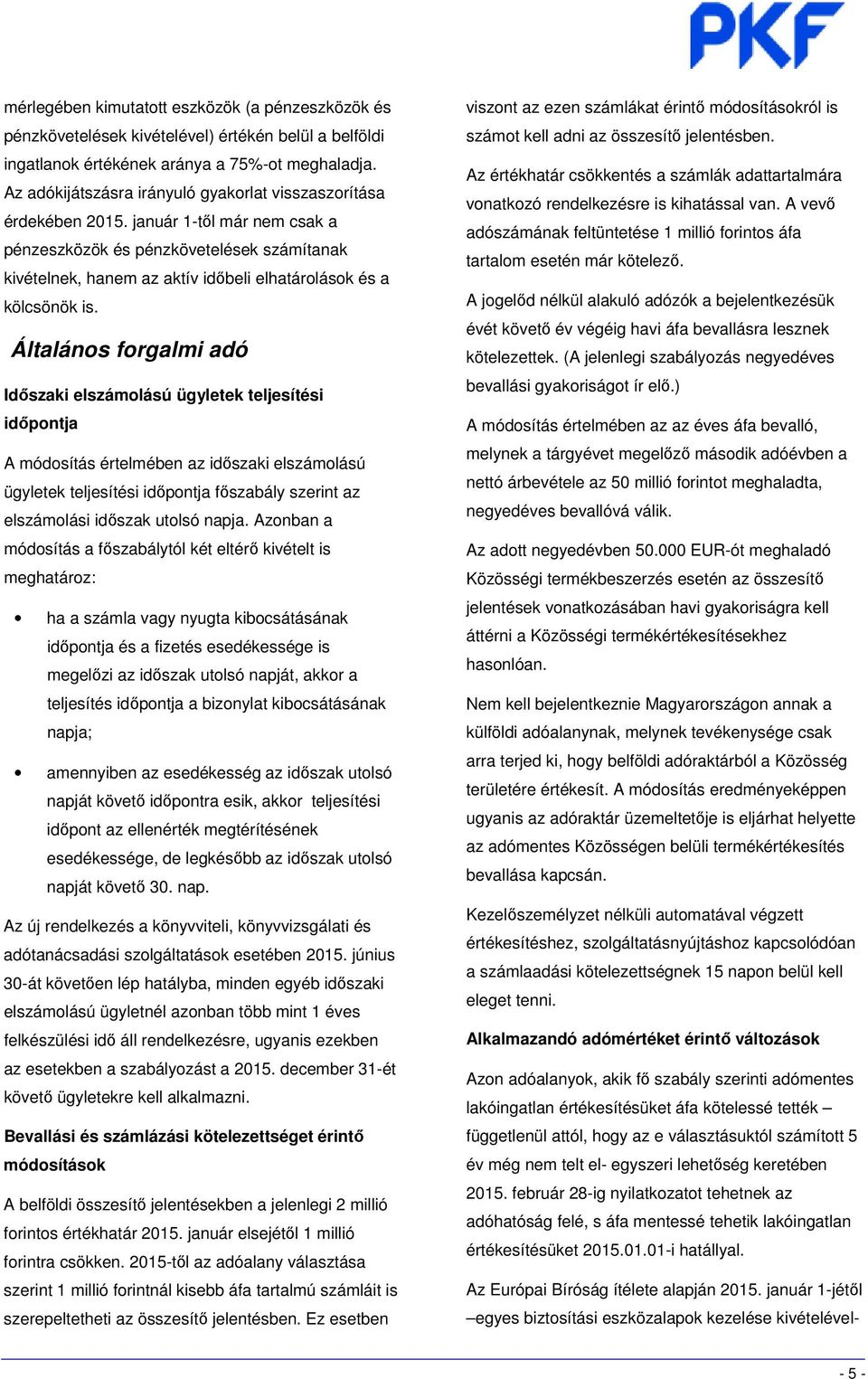 PKF

mérlegében kimutatott eszközök (a pénzeszközök és pénzkövetelések kivételével) értékén belül a belföldi ingatlanok értékének aránya a 75%-ot meghaladja. Az adókijátszásra irányuló gyakorlat visszaszorítása érdekében 2015. január 1-től már nem csak a pénzeszközök és pénzkövetelések számítanak kivételnek, hanem az aktív időbeli elhatárolások és a kölcsönök is.

Általános forgalmi adó

Időszaki elszámolású ügyletek teljesítési időpontja

A módosítás értelmében az időszaki elszámolású ügyletek teljesítési időpontja főszabály szerint az elszámolási időszak utolsó napja. Azonban a módosítás a főszabálytól két eltérő kivételt is meghatároz:

• ha a számla vagy nyugta kibocsátásának időpontja és a fizetés esedékessége is megelőzi az időszak utolsó napját, akkor a teljesítés időpontja a bizonylat kibocsátásának napja;

• amennyiben az esedékesség az időszak utolsó napját követő időpontra esik, akkor teljesítési időpont az ellenérték megtérítésének esedékessége, de legkésőbb az időszak utolsó napját követő 30. nap.

Az új rendelkezés a könyvviteli, könyvvizsgálati és adótanácsadási szolgáltatások esetében 2015. június 30-át követően lép hatályba, minden egyéb időszaki elszámolású ügyletnél azonban több mint 1 éves felkészülési idő áll rendelkezésre, ugyanis ezekben az esetekben a szabályozást a 2015. december 31-ét követő ügyletekre kell alkalmazni.

Bevallási és számlázási kötelezettséget érintő módosítások

A belföldi összesítő jelentésekben a jelenlegi 2 millió forintos értékhatár 2015. január elsejétől 1 millió forintra csökken. 2015-től az adóalany választása szerint 1 millió forintnál kisebb áfa tartalmú számláit is szerepeltetheti az összesítő jelentésben. Ez esetben viszont az ezen számlákat érintő módosításokról is számot kell adni az összesítő jelentésben.

Az értékhatár csökkentés a számlák adattartalmára vonatkozó rendelkezésre is kihatással van. A vevő adószámának feltüntetése 1 millió forintos áfa tartalom esetén már kötelező.

A jogelőd nélkül alakuló adózók a bejelentkezésük évét követő év végéig havi áfa bevallásra lesznek kötelezettek. (A jelenlegi szabályozás negyedéves bevallási gyakoriságot ír elő.)

A módosítás értelmében az az éves áfa bevalló, melynek a tárgyévet megelőző második adóévben a nettó árbevétele az 50 millió forintot meghaladta, negyedéves bevallóvá válik.

Az adott negyedévben 50.000 EUR-ót meghaladó Közösségi termékbeszerzés esetén az összesítő jelentések vonatkozásában havi gyakoriságra kell áttérni a Közösségi termékértékesítésekhez hasonlóan.

Nem kell bejelentkeznie Magyarországon annak a külföldi adóalanynak, melynek tevékenysége csak arra terjed ki, hogy belföldi adóraktárból a Közösség területére értékesít. A módosítás eredményeképpen ugyanis az adóraktár üzemeltetője is eljárhat helyette az adómentes Közösségen belüli termékértékesítés bevallása kapcsán.

Kezelőszemélyzet nélküli automatával végzett értékesítéshez, szolgáltatásnyújtáshoz kapcsolódóan a számlaadási kötelezettségnek 15 napon belül kell eleget tenni.

Alkalmazandó adómértéket érintő változások

Azon adóalanyok, akik fő szabály szerinti adómentes lakóingatlan értékesítésüket áfa kötelessé tették – függetlenül attól, hogy az e választásuktól számított 5 év még nem telt el- egyszeri lehetőség keretében 2015. február 28-ig nyilatkozatot tehetnek az adóhatóság felé, s áfa mentessé tehetik lakóingatlan értékesítésüket 2015.01.01-i hatállyal.

Az Európai Bíróság ítélete alapján 2015. január 1-jétől –egyes biztosítási eszközalapok kezelése kivételével-

- 5 -